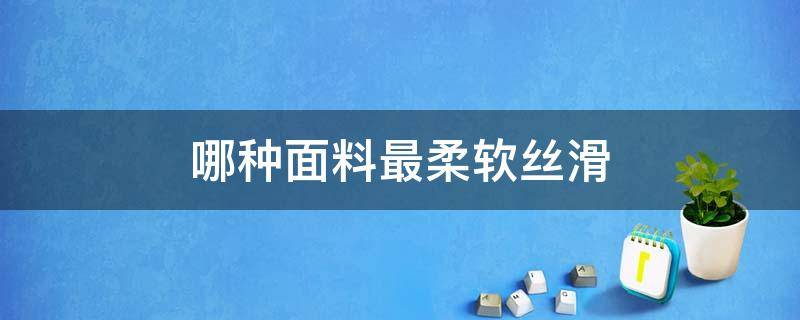 哪种面料最柔软丝滑